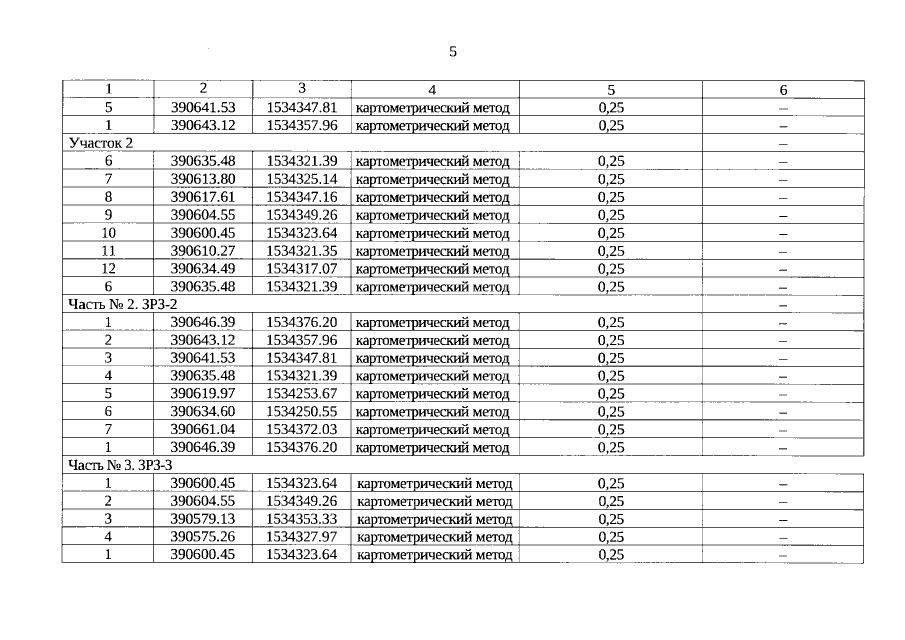 5

| 1 | 2 | 3 | 4 | 5 | 6 |
|---|---|---|---|---|---|
| 5 | 390641.53 | 1534347.81 | картометрический метод | 0,25 | – |
| 1 | 390643.12 | 1534357.96 | картометрический метод | 0,25 | – |
| Участок 2 | | | | | – |
| 6 | 390635.48 | 1534321.39 | картометрический метод | 0,25 | – |
| 7 | 390613.80 | 1534325.14 | картометрический метод | 0,25 | – |
| 8 | 390617.61 | 1534347.16 | картометрический метод | 0,25 | – |
| 9 | 390604.55 | 1534349.26 | картометрический метод | 0,25 | – |
| 10 | 390600.45 | 1534323.64 | картометрический метод | 0,25 | – |
| 11 | 390610.27 | 1534321.35 | картометрический метод | 0,25 | – |
| 12 | 390634.49 | 1534317.07 | картометрический метод | 0,25 | – |
| 6 | 390635.48 | 1534321.39 | картометрический метод | 0,25 | – |
| Часть № 2. ЗРЗ-2 | | | | | – |
| 1 | 390646.39 | 1534376.20 | картометрический метод | 0,25 | – |
| 2 | 390643.12 | 1534357.96 | картометрический метод | 0,25 | – |
| 3 | 390641.53 | 1534347.81 | картометрический метод | 0,25 | – |
| 4 | 390635.48 | 1534321.39 | картометрический метод | 0,25 | – |
| 5 | 390619.97 | 1534253.67 | картометрический метод | 0,25 | – |
| 6 | 390634.60 | 1534250.55 | картометрический метод | 0,25 | – |
| 7 | 390661.04 | 1534372.03 | картометрический метод | 0,25 | – |
| 1 | 390646.39 | 1534376.20 | картометрический метод | 0,25 | – |
| Часть № 3. ЗРЗ-3 | | | | | |
| 1 | 390600.45 | 1534323.64 | картометрический метод | 0,25 | – |
| 2 | 390604.55 | 1534349.26 | картометрический метод | 0,25 | – |
| 3 | 390579.13 | 1534353.33 | картометрический метод | 0,25 | – |
| 4 | 390575.26 | 1534327.97 | картометрический метод | 0,25 | – |
| 1 | 390600.45 | 1534323.64 | картометрический метод | 0,25 | – |